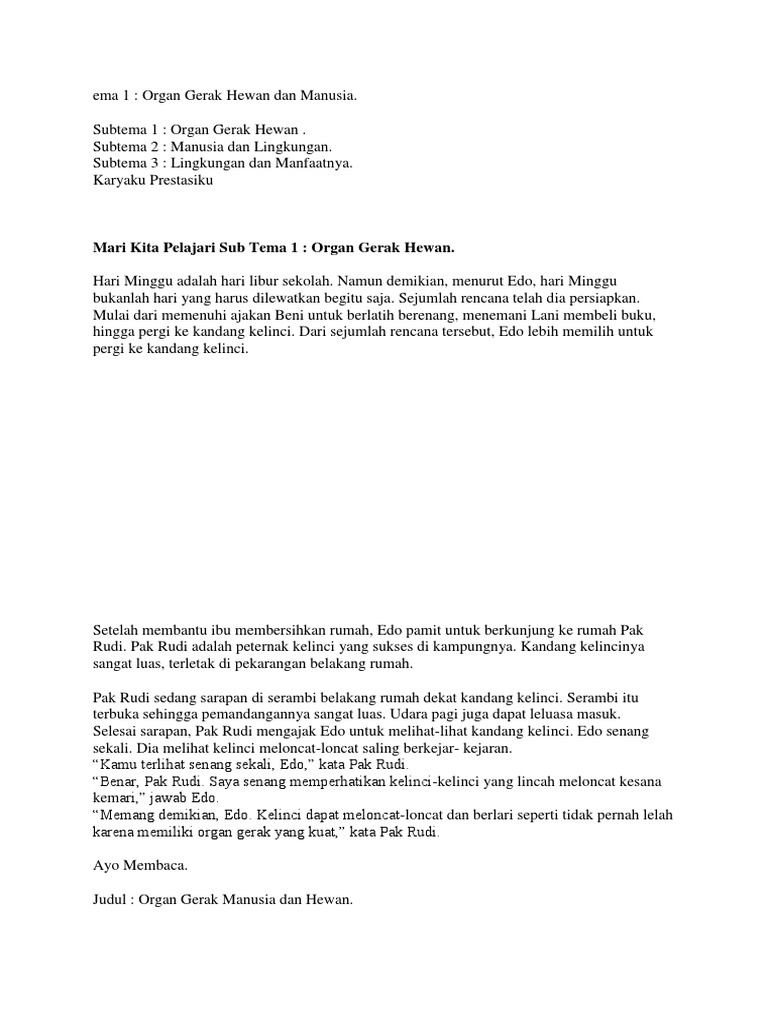 ema 1 : Organ Gerak Hewan dan Manusia.

Subtema 1 : Organ Gerak Hewan .
Subtema 2 : Manusia dan Lingkungan.
Subtema 3 : Lingkungan dan Manfaatnya.
Karyaku Prestasiku

Mari Kita Pelajari Sub Tema 1 : Organ Gerak Hewan.

Hari Minggu adalah hari libur sekolah. Namun demikian, menurut Edo, hari Minggu bukanlah hari yang harus dilewatkan begitu saja. Sejumlah rencana telah dia persiapkan. Mulai dari memenuhi ajakan Beni untuk berlatih berenang, menemani Lani membeli buku, hingga pergi ke kandang kelinci. Dari sejumlah rencana tersebut, Edo lebih memilih untuk pergi ke kandang kelinci.

Setelah membantu ibu membersihkan rumah, Edo pamit untuk berkunjung ke rumah Pak Rudi. Pak Rudi adalah peternak kelinci yang sukses di kampungnya. Kandang kelincinya sangat luas, terletak di pekarangan belakang rumah.

Pak Rudi sedang sarapan di serambi belakang rumah dekat kandang kelinci. Serambi itu terbuka sehingga pemandangannya sangat luas. Udara pagi juga dapat leluasa masuk. Selesai sarapan, Pak Rudi mengajak Edo untuk melihat-lihat kandang kelinci. Edo senang sekali. Dia melihat kelinci meloncat-loncat saling berkejar- kejaran.
“Kamu terlihat senang sekali, Edo,” kata Pak Rudi.
“Benar, Pak Rudi. Saya senang memperhatikan kelinci-kelinci yang lincah meloncat kesana kemari,” jawab Edo.
“Memang demikian, Edo. Kelinci dapat meloncat-loncat dan berlari seperti tidak pernah lelah karena memiliki organ gerak yang kuat,” kata Pak Rudi.

Ayo Membaca.

Judul : Organ Gerak Manusia dan Hewan.